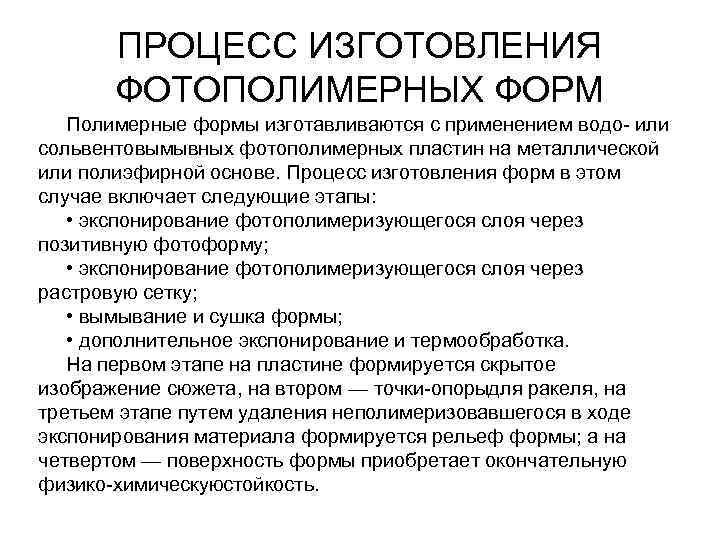 ПРОЦЕСС ИЗГОТОВЛЕНИЯ ФОТОПОЛИМЕРНЫХ ФОРМ

Полимерные формы изготавливаются с применением водо- или сольвентовымывных фотополимерных пластин на металлической или полиэфирной основе. Процесс изготовления форм в этом случае включает следующие этапы:

• экспонирование фотополимеризующегося слоя через позитивную фотоформу;

• экспонирование фотополимеризующегося слоя через растровую сетку;

• вымывание и сушка формы;

• дополнительное экспонирование и термообработка.

На первом этапе на пластине формируется скрытое изображение сюжета, на втором — точки-опорыдля ракеля, на третьем этапе путем удаления неполимеризовавшегося в ходе экспонирования материала формируется рельеф формы; а на четвертом — поверхность формы приобретает окончательную физико-химическуюстойкость.